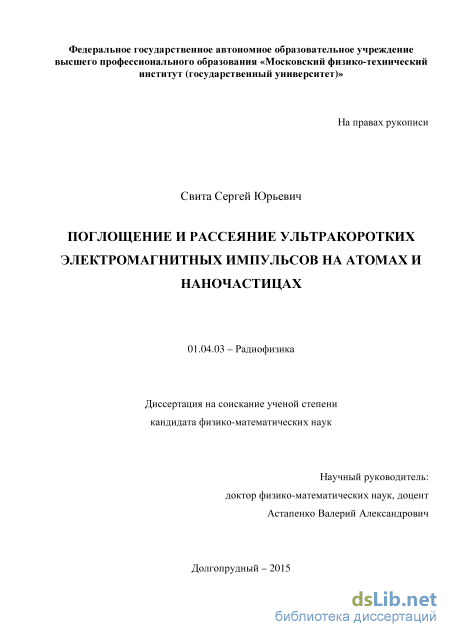 Федеральное государственное автономное образовательное учреждение высшего профессионального образования «Московский физико-технический институт (государственный университет)»

На правах рукописи

Свита Сергей Юрьевич

ПОГЛОЩЕНИЕ И РАССЕЯНИЕ УЛЬТРАКОРОТКИХ ЭЛЕКТРОМАГНИТНЫХ ИМПУЛЬСОВ НА АТОМАХ И НАНОЧАСТИЦАХ

01.04.03 – Радиофизика

Диссертация на соискание ученой степени кандидата физико-математических наук

Научный руководитель:
доктор физико-математических наук, доцент
Астапенко Валерий Александрович

Долгопрудный – 2015

dsLib.net
библиотека диссертаций